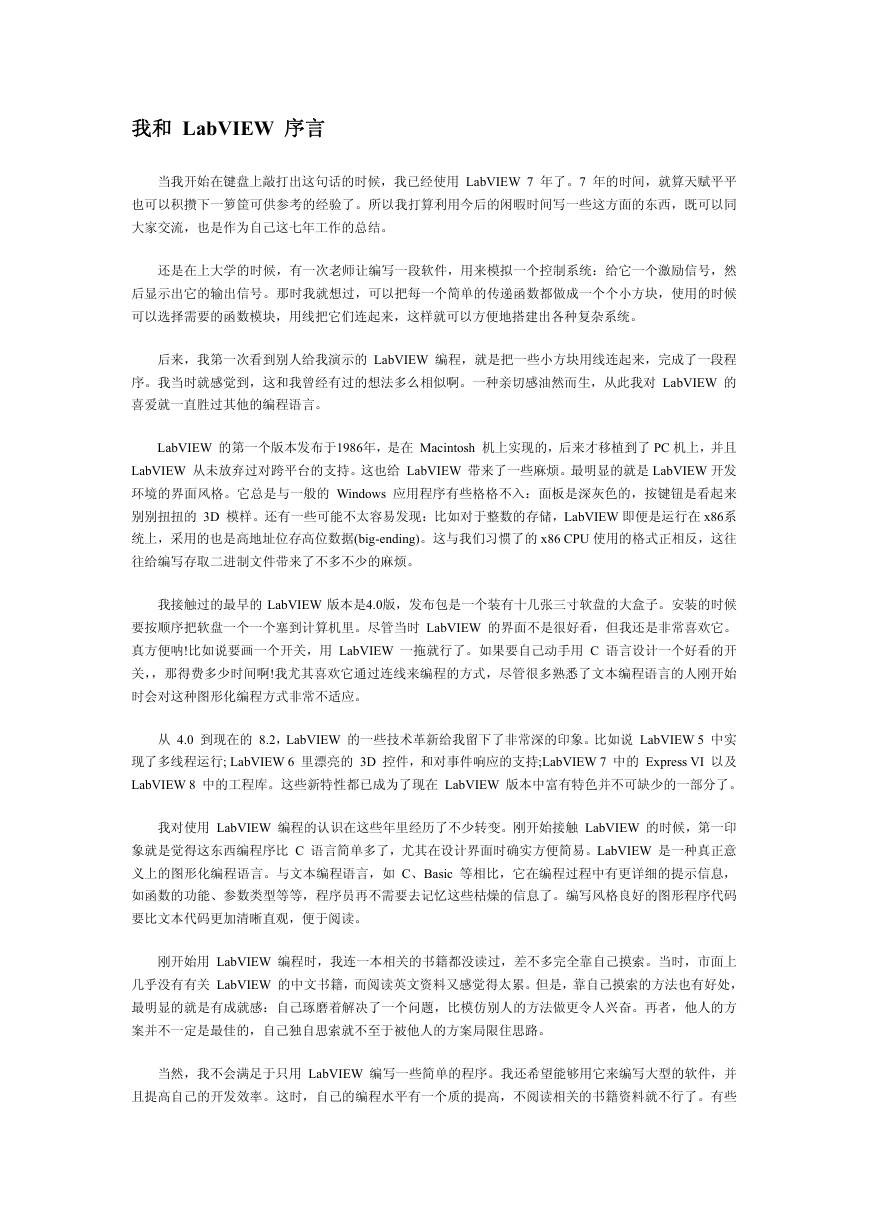 我和 LabVIEW 序言

当我开始在键盘上敲打出这句话的时候，我已经使用 LabVIEW 7 年了。7 年的时间，就算天赋平平也可以积攒下一箩筐可供参考的经验了。所以我打算利用今后的闲暇时间写一些这方面的东西，既可以同大家交流，也是作为自己这七年工作的总结。

还是在上大学的时候，有一次老师让编写一段软件，用来模拟一个控制系统：给它一个激励信号，然后显示出它的输出信号。那时我就想过，可以把每一个简单的传递函数都做成一个个小方块，使用的时候可以选择需要的函数模块，用线把它们连起来，这样就可以方便地搭建出各种复杂系统。

后来，我第一次看到别人给我演示的 LabVIEW 编程，就是把一些小方块用线连起来，完成了一段程序。我当时就感觉到，这和我曾经有过的想法多么相似啊。一种亲切感油然而生，从此我对 LabVIEW 的喜爱就一直胜过其他的编程语言。

LabVIEW 的第一个版本发布于1986年，是在 Macintosh 机上实现的，后来才移植到了 PC 机上，并且 LabVIEW 从未放弃过对跨平台的支持。这也给 LabVIEW 带来了一些麻烦。最明显的就是 LabVIEW 开发环境的界面风格。它总是与一般的 Windows 应用程序有些格格不入：面板是深灰色的，按键钮是看起来别别扭扭的 3D 模样。还有一些可能不太容易发现：比如对于整数的存储，LabVIEW 即便是运行在 x86系统上，采用的也是高地址位存高位数据(big-ending)。这与我们习惯了的 x86 CPU 使用的格式正相反，这往往给编写存取二进制文件带来了不多不少的麻烦。

我接触过的最早的 LabVIEW 版本是4.0版，发布包是一个装有十几张三寸软盘的大盒子。安装的时候要按顺序把软盘一个一个塞到计算机里。尽管当时 LabVIEW 的界面不是很好看，但我还是非常喜欢它。真方便呐!比如说要画一个开关，用 LabVIEW 一拖就行了。如果要自己动手用 C 语言设计一个好看的开关,，那得费多少时间啊!我尤其喜欢它通过连线来编程的方式，尽管很多熟悉了文本编程语言的人刚开始时会对这种图形化编程方式非常不适应。

从 4.0 到现在的 8.2，LabVIEW 的一些技术革新给我留下了非常深的印象。比如说 LabVIEW 5 中实现了多线程运行; LabVIEW 6 里漂亮的 3D 控件，和对事件响应的支持;LabVIEW 7 中的 Express VI 以及 LabVIEW 8 中的工程库。这些新特性都已成为了现在 LabVIEW 版本中富有特色并不可缺少的一部分了。

我对使用 LabVIEW 编程的认识在这些年里经历了不少转变。刚开始接触 LabVIEW 的时候，第一印象就是觉得这东西编程序比 C 语言简单多了，尤其在设计界面时确实方便简易。LabVIEW 是一种真正意义上的图形化编程语言。与文本编程语言，如 C、Basic 等相比，它在编程过程中有更详细的提示信息，如函数的功能、参数类型等等，程序员再不需要去记忆这些枯燥的信息了。编写风格良好的图形程序代码要比文本代码更加清晰直观，便于阅读。

刚开始用 LabVIEW 编程时，我连一本相关的书籍都没读过，差不多完全靠自己摸索。当时，市面上几乎没有有关 LabVIEW 的中文书籍，而阅读英文资料又感觉得太累。但是，靠自己摸索的方法也有好处，最明显的就是有成就感：自己琢磨着解决了一个问题，比模仿别人的方法做更令人兴奋。再者，他人的方案并不一定是最佳的，自己独自思索就不至于被他人的方案局限住思路。

当然，我不会满足于只用 LabVIEW 编写一些简单的程序。我还希望能够用它来编写大型的软件，并且提高自己的开发效率。这时，自己的编程水平有一个质的提高，不阅读相关的书籍资料就不行了。有些